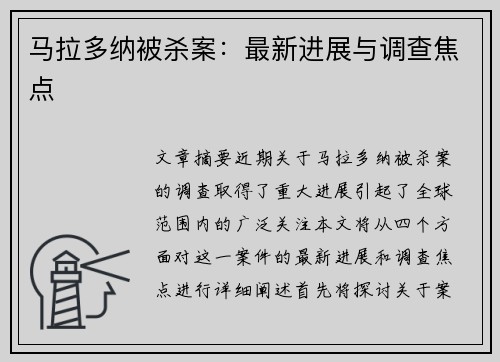 马拉多纳被杀案：最新进展与调查焦点

文章摘要近期关于马拉多纳被杀案的调查取得了重大进展引起了全球范围内的广泛关注本文将从四个方面对这一案件的最新进展和调查焦点进行详细阐述首先将探讨关于案